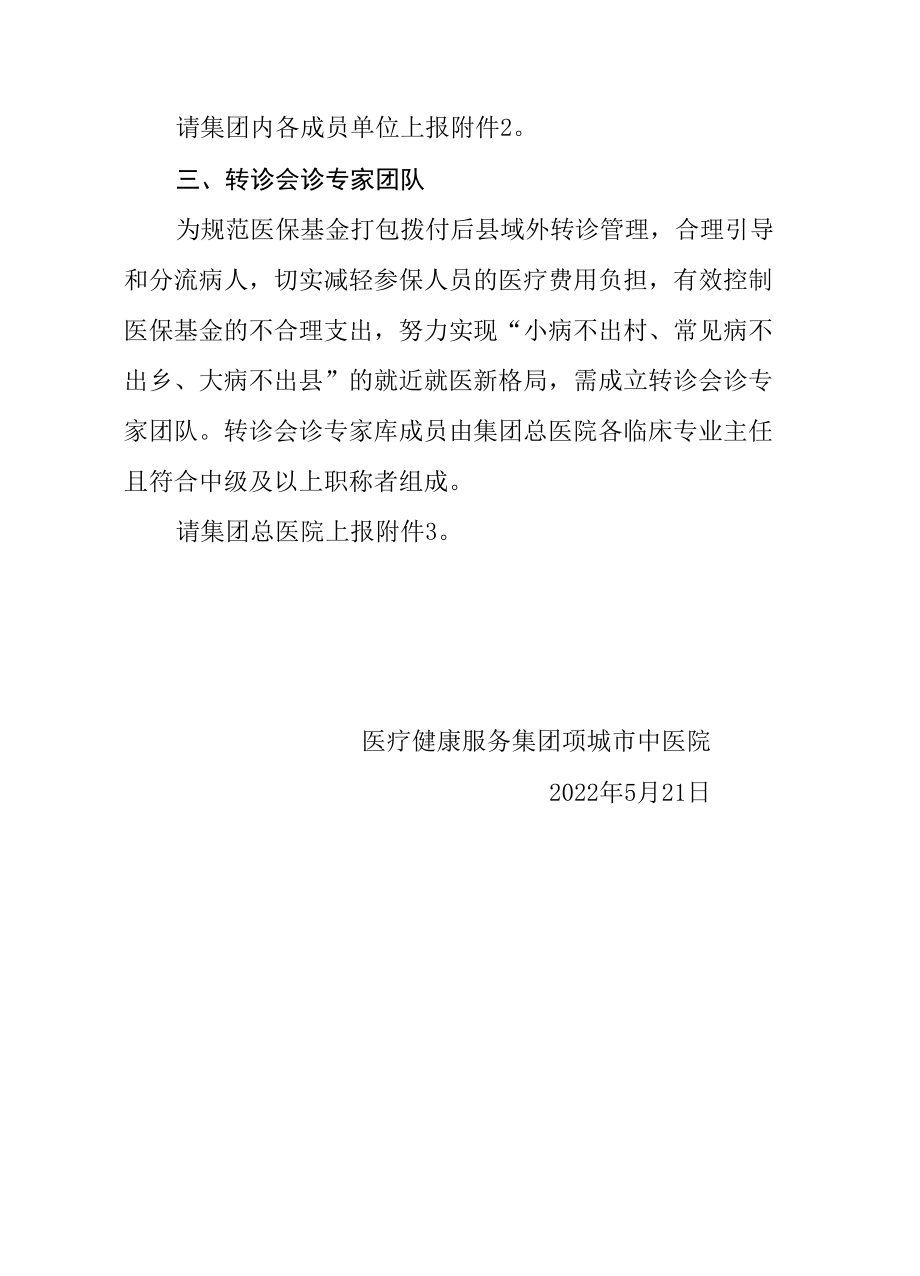 请集团内各成员单位上报附件2。

三、转诊会诊专家团队

为规范医保基金打包拨付后县域外转诊管理，合理引导和分流病人，切实减轻参保人员的医疗费用负担，有效控制医保基金的不合理支出，努力实现“小病不出村、常见病不出乡、大病不出县”的就近就医新格局，需成立转诊会诊专家团队。转诊会诊专家库成员由集团总医院各临床专业主任且符合中级及以上职称者组成。

请集团总医院上报附件3。

医疗健康服务集团项城市中医院

2022年5月21日